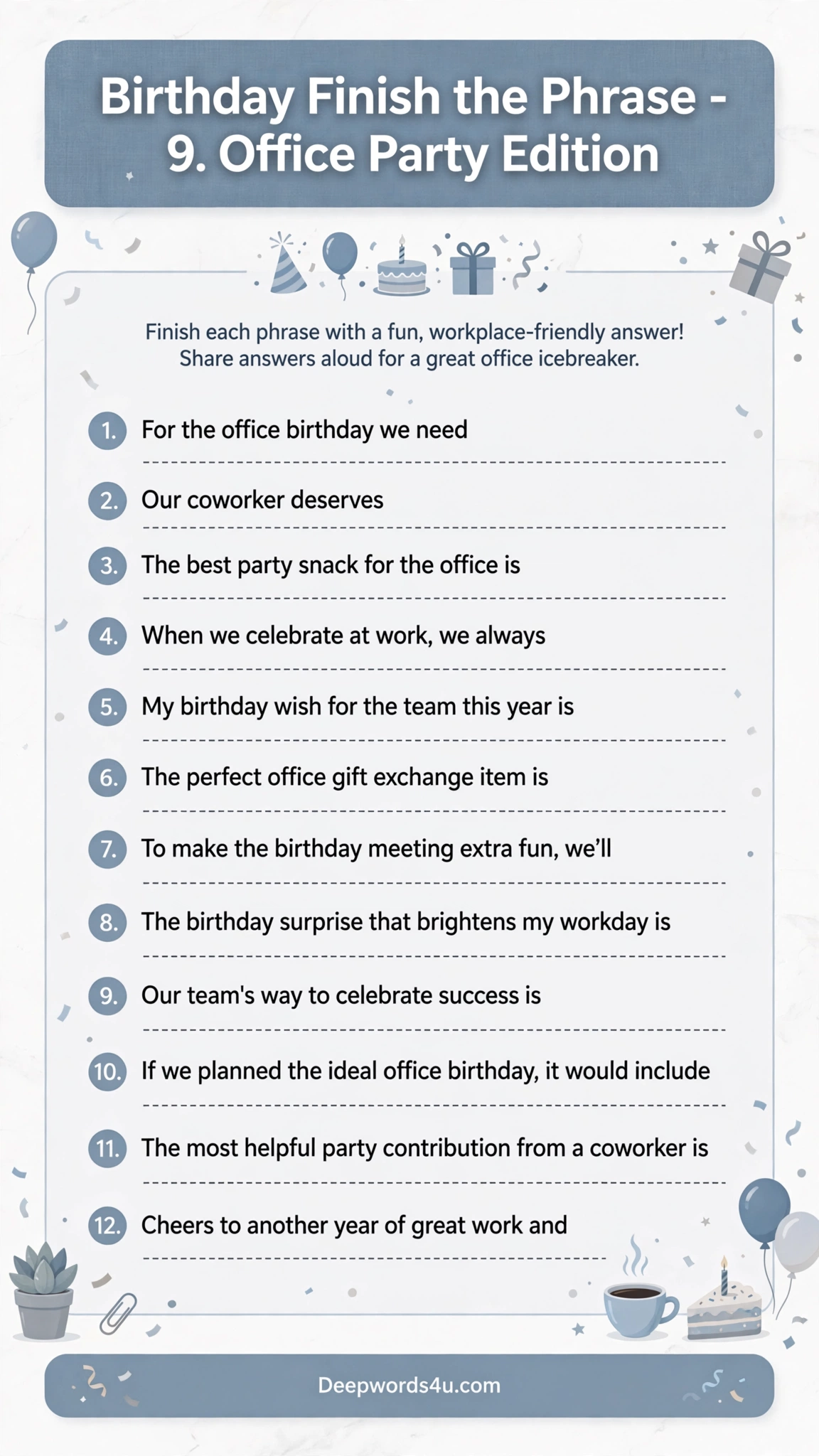 Birthday Finish the Phrase - 9. Office Party Edition

Finish each phrase with a fun, workplace-friendly answer! Share answers aloud for a great office icebreaker.

1. For the office birthday we need ____

2. Our coworker deserves ____

3. The best party snack for the office is ____

4. When we celebrate at work, we always ____

5. My birthday wish for the team this year is ____

6. The perfect office gift exchange item is ____

7. To make the birthday meeting extra fun, we'll ____

8. The birthday surprise that brightens my workday is ____

9. Our team's way to celebrate success is ____

10. If we planned the ideal office birthday, it would include ____

11. The most helpful party contribution from a coworker is ____

12. Cheers to another year of great work and ____

Deepwords4u.com